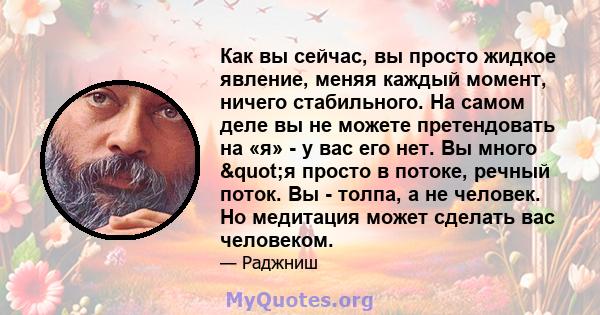 Как вы сейчас, вы просто жидкое явление, меняя каждый момент, ничего стабильного. На самом деле вы не можете претендовать на «я» - у вас его нет. Вы много &quot;я просто в потоке, речный поток. Вы - толпа, а не человек. Но медитация может сделать вас человеком.

— Раджниш

MyQuotes.org